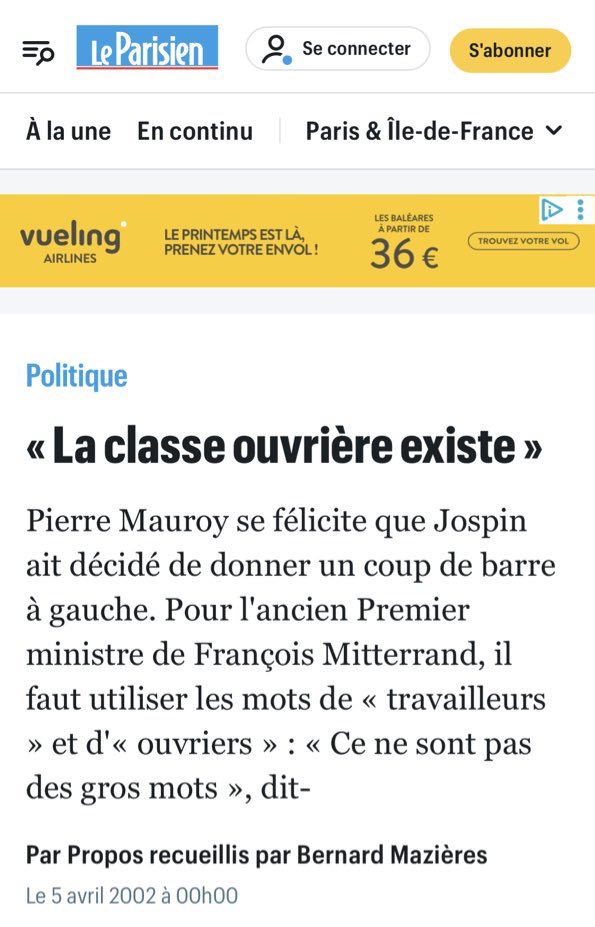 Le Parisien

Se connecter

S'abonner

À la une En continu Paris & Île-de-France

vueling AIRLINES

LE PRINTEMPS EST LÀ, PRENEZ VOTRE ENVOL !

LES BALÉARES À PARTIR DE 36 €

TROUVEZ VOTRE VOL

Politique

« La classe ouvrière existe »

Pierre Mauroy se félicite que Jospin ait décidé de donner un coup de barre à gauche. Pour l'ancien Premier ministre de François Mitterrand, il faut utiliser les mots de « travailleurs » et d'« ouvriers » : « Ce ne sont pas des gros mots », dit-

Par Propos recueillis par Bernard Mazières

Le 5 avril 2002 à 00h00